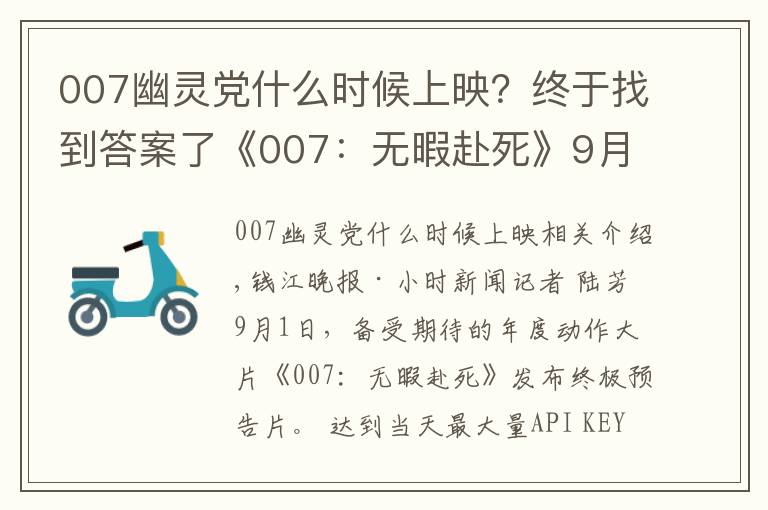 007幽灵党什么时候上映？终于找到答案了《007：无暇赴死》9月

007幽灵党什么时候上映相关介绍，钱江晚报·小时新闻记者 陆芳 9月1日，备受期待的年度动作大片《007：无暇赴死》发布终极预告片。 达到当天最大量API KEY